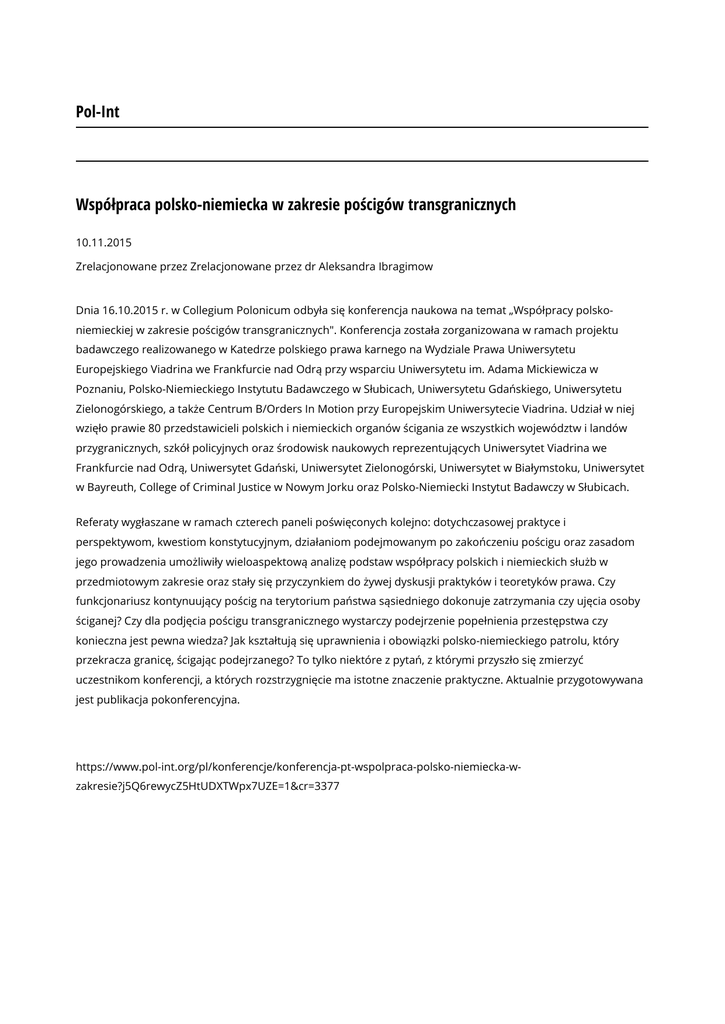 Pol-Int

Współpraca polsko-niemiecka w zakresie pościgów transgranicznych

10.11.2015

Zrelacjonowane przez Zrelacjonowane przez dr Aleksandra Ibragimow

Dnia 16.10.2015 r. w Collegium Polonicum odbyła się konferencja naukowa na temat „Współpracy polsko-niemieckiej w zakresie pościgów transgranicznych". Konferencja została zorganizowana w ramach projektu badawczego realizowanego w Katedrze polskiego prawa karnego na Wydziale Prawa Uniwersytetu Europejskiego Viadrina we Frankfurcie nad Odrą przy wsparciu Uniwersytetu im. Adama Mickiewicza w Poznaniu, Polsko-Niemieckiego Instytutu Badawczego w Słubicach, Uniwersytetu Gdańskiego, Uniwersytetu Zielonogórskiego, a także Centrum B/Orders In Motion przy Europejskim Uniwersytecie Viadrina. Udział w niej wzięło prawie 80 przedstawicieli polskich i niemieckich organów ścigania ze wszystkich województw i landów przygranicznych, szkół policyjnych oraz środowisk naukowych reprezentujących Uniwersytet Viadrina we Frankfurcie nad Odrą, Uniwersytet Gdański, Uniwersytet Zielonogórski, Uniwersytet w Białymstoku, Uniwersytet w Bayreuth, College of Criminal Justice w Nowym Jorku oraz Polsko-Niemiecki Instytut Badawczy w Słubicach.

Referaty wygłaszane w ramach czterech paneli poświęconych kolejno: dotychczasowej praktyce i perspektywom, kwestiom konstytucyjnym, działaniom podejmowanym po zakończeniu pościgu oraz zasadom jego prowadzenia umożliwiły wieloaspektową analizę podstaw współpracy polskich i niemieckich służb w przedmiotowym zakresie oraz stały się przyczynkiem do żywej dyskusji praktyków i teoretyków prawa. Czy funkcjonariusz kontynuujący pościg na terytorium państwa sąsiedniego dokonuje zatrzymania czy ujęcia osoby ściganej? Czy dla podjęcia pościgu transgranicznego wystarczy podejrzenie popełnienia przestępstwa czy konieczna jest pewna wiedza? Jak kształtują się uprawnienia i obowiązki polsko-niemieckiego patrolu, który przekracza granicę, ścigając podejrzanego? To tylko niektóre z pytań, z którymi przyszło się zmierzyć uczestnikom konferencji, a których rozstrzygnięcie ma istotne znaczenie praktyczne. Aktualnie przygotowywana jest publikacja pokonferencyjna.

https://www.pol-int.org/pl/konferencje/konferencja-pt-wspolpraca-polsko-niemiecka-w-zakresie?j5Q6rewycZ5HtUDXTWpx7UZE=1&cr=3377